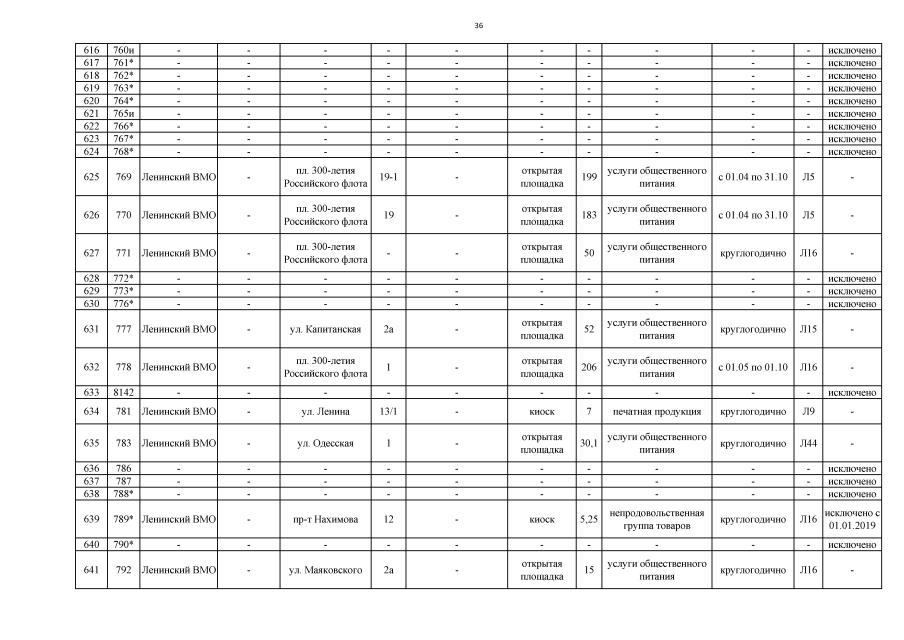 36

| 616 | 760и | - | - | - | - | - | - | - | - | - | - | исключено |
|---|---|---|---|---|---|---|---|---|---|---|---|---|
| 617 | 761* | - | - | - | - | - | - | - | - | - | - | исключено |
| 618 | 762* | - | - | - | - | - | - | - | - | - | - | исключено |
| 619 | 763* | - | - | - | - | - | - | - | - | - | - | исключено |
| 620 | 764* | - | - | - | - | - | - | - | - | - | - | исключено |
| 621 | 765и | - | - | - | - | - | - | - | - | - | - | исключено |
| 622 | 766* | - | - | - | - | - | - | - | - | - | - | исключено |
| 623 | 767* | - | - | - | - | - | - | - | - | - | - | исключено |
| 624 | 768* | - | - | - | - | - | - | - | - | - | - | исключено |
| 625 | 769 | Ленинский ВМО | - | пл. 300-летия Российского флота | 19-1 | - | открытая площадка | 199 | услуги общественного питания | с 01.04 по 31.10 | Л5 | - |
| 626 | 770 | Ленинский ВМО | - | пл. 300-летия Российского флота | 19 | - | открытая площадка | 183 | услуги общественного питания | с 01.04 по 31.10 | Л5 | - |
| 627 | 771 | Ленинский ВМО | - | пл. 300-летия Российского флота | - | - | открытая площадка | 50 | услуги общественного питания | круглогодично | Л16 | - |
| 628 | 772* | - | - | - | - | - | - | - | - | - | - | исключено |
| 629 | 773* | - | - | - | - | - | - | - | - | - | - | исключено |
| 630 | 776* | - | - | - | - | - | - | - | - | - | - | исключено |
| 631 | 777 | Ленинский ВМО | - | ул. Капитанская | 2а | - | открытая площадка | 52 | услуги общественного питания | круглогодично | Л15 | - |
| 632 | 778 | Ленинский ВМО | - | пл. 300-летия Российского флота | 1 | - | открытая площадка | 206 | услуги общественного питания | с 01.05 по 01.10 | Л16 | - |
| 633 | 8142 | - | - | - | - | - | - | - | - | - | - | исключено |
| 634 | 781 | Ленинский ВМО | - | ул. Ленина | 13/1 | - | киоск | 7 | печатная продукция | круглогодично | Л9 | - |
| 635 | 783 | Ленинский ВМО | - | ул. Одесская | 1 | - | открытая площадка | 30,1 | услуги общественного питания | круглогодично | Л44 | - |
| 636 | 786 | - | - | - | - | - | - | - | - | - | - | исключено |
| 637 | 787 | - | - | - | - | - | - | - | - | - | - | исключено |
| 638 | 788* | - | - | - | - | - | - | - | - | - | - | исключено |
| 639 | 789* | Ленинский ВМО | - | пр-т Нахимова | 12 | - | киоск | 5,25 | непродовольственная группа товаров | круглогодично | Л16 | исключено с 01.01.2019 |
| 640 | 790* | - | - | - | - | - | - | - | - | - | - | исключено |
| 641 | 792 | Ленинский ВМО | - | ул. Маяковского | 2а | - | открытая площадка | 15 | услуги общественного питания | круглогодично | Л16 | - |